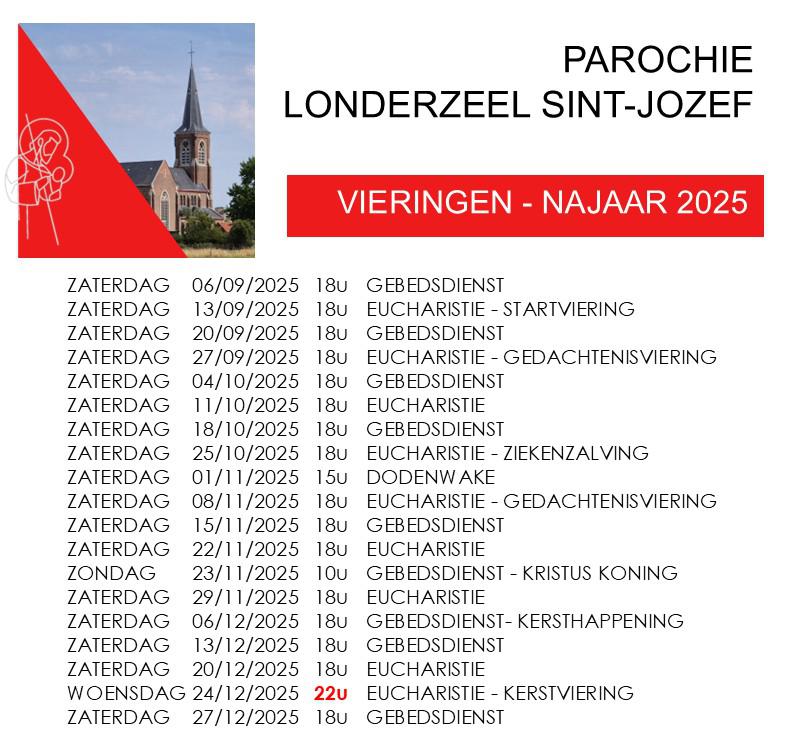 PAROCHIE
LONDERZEEL SINT-JOZEF

VIERINGEN - NAJAAR 2025

| | | | |
|---|---|---|---|
| ZATERDAG | 06/09/2025 | 18u | GEBEDSDIENST |
| ZATERDAG | 13/09/2025 | 18u | EUCHARISTIE - STARTVIERING |
| ZATERDAG | 20/09/2025 | 18u | GEBEDSDIENST |
| ZATERDAG | 27/09/2025 | 18u | EUCHARISTIE - GEDACHTENISVIERING |
| ZATERDAG | 04/10/2025 | 18u | GEBEDSDIENST |
| ZATERDAG | 11/10/2025 | 18u | EUCHARISTIE |
| ZATERDAG | 18/10/2025 | 18u | GEBEDSDIENST |
| ZATERDAG | 25/10/2025 | 18u | EUCHARISTIE - ZIEKENZALVING |
| ZATERDAG | 01/11/2025 | 15u | DODENWAKE |
| ZATERDAG | 08/11/2025 | 18u | EUCHARISTIE - GEDACHTENISVIERING |
| ZATERDAG | 15/11/2025 | 18u | GEBEDSDIENST |
| ZATERDAG | 22/11/2025 | 18u | EUCHARISTIE |
| ZONDAG | 23/11/2025 | 10u | GEBEDSDIENST - KRISTUS KONING |
| ZATERDAG | 29/11/2025 | 18u | EUCHARISTIE |
| ZATERDAG | 06/12/2025 | 18u | GEBEDSDIENST- KERSTHAPPENING |
| ZATERDAG | 13/12/2025 | 18u | GEBEDSDIENST |
| ZATERDAG | 20/12/2025 | 18u | EUCHARISTIE |
| WOENSDAG | 24/12/2025 | 22u | EUCHARISTIE - KERSTVIERING |
| ZATERDAG | 27/12/2025 | 18u | GEBEDSDIENST |